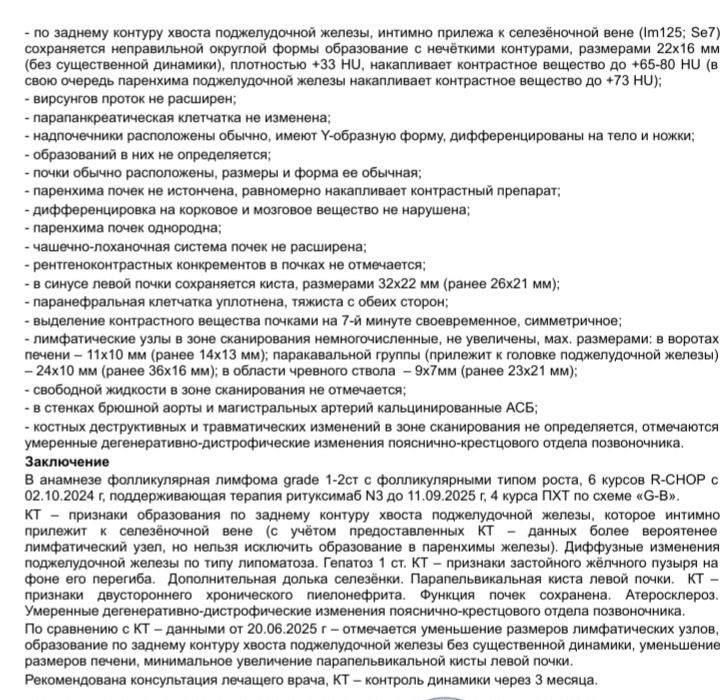 - по заднему контуру хвоста поджелудочной железы, интимно прилежа к селезёночной вене (Im125; Se7) сохраняется неправильной округлой формы образование с нечёткими контурами, размерами 22х16 мм (без существенной динамики), плотностью +33 HU, накапливает контрастное вещество до +65-80 HU (в свою очередь паренхима поджелудочной железы накапливает контрастное вещество до +73 HU);
- вирсунгов проток не расширен;
- парапанкреатическая клетчатка не изменена;
- надпочечники расположены обычно, имеют Y-образную форму, дифференцированы на тело и ножки;
- образований в них не определяется;
- почки обычно расположены, размеры и форма ее обычная;
- паренхима почек не истончена, равномерно накапливает контрастный препарат;
- дифференцировка на корковое и мозговое вещество не нарушена;
- паренхима почек однородна;
- чашечно-лоханочная система почек не расширена;
- рентгеноконтрастных конкрементов в почках не отмечается;
- в синусе левой почки сохраняется киста, размерами 32х22 мм (ранее 26х21 мм);
- паранефральная клетчатка уплотнена, тяжиста с обеих сторон;
- выделение контрастного вещества почками на 7-й минуте своевременное, симметричное;
- лимфатические узлы в зоне сканирования немногочисленные, не увеличены, мах. размерами: в воротах печени – 11х10 мм (ранее 14х13 мм); паракавальной группы (прилежит к головке поджелудочной железы) – 24х10 мм (ранее 36х16 мм); в области чревного ствола – 9х7мм (ранее 23х21 мм);
- свободной жидкости в зоне сканирования не отмечается;
- в стенках брюшной аорты и магистральных артерий кальцинированные АСБ;
- костных деструктивных и травматических изменений в зоне сканирования не определяется, отмечаются умеренные дегенеративно-дистрофические изменения пояснично-крестцового отдела позвоночника.
Заключение
В анамнезе фолликулярная лимфома grade 1-2ст с фолликулярными типом роста, 6 курсов R-CHOP с 02.10.2024 г, поддерживающая терапия ритуксимаб N3 до 11.09.2025 г, 4 курса ПХТ по схеме «G-B».
КТ – признаки образования по заднему контуру хвоста поджелудочной железы, которое интимно прилежит к селезёночной вене (с учётом предоставленных КТ – данных более вероятенее лимфатический узел, но нельзя исключить образование в паренхимы железы). Диффузные изменения поджелудочной железы по типу липоматоза. Гепатоз 1 ст. КТ – признаки застойного жёлчного пузыря на фоне его перегиба. Дополнительная долька селезёнки. Парапельвикальная киста левой почки. КТ – признаки двустороннего хронического пиелонефрита. Функция почек сохранена. Атеросклероз. Умеренные дегенеративно-дистрофические изменения пояснично-крестцового отдела позвоночника.
По сравнению с КТ – данными от 20.06.2025 г – отмечается уменьшение размеров лимфатических узлов, образование по заднему контуру хвоста поджелудочной железы без существенной динамики, уменьшение размеров печени, минимальное увеличение парапельвикальной кисты левой почки.
Рекомендована консультация лечащего врача, КТ – контроль динамики через 3 месяца.